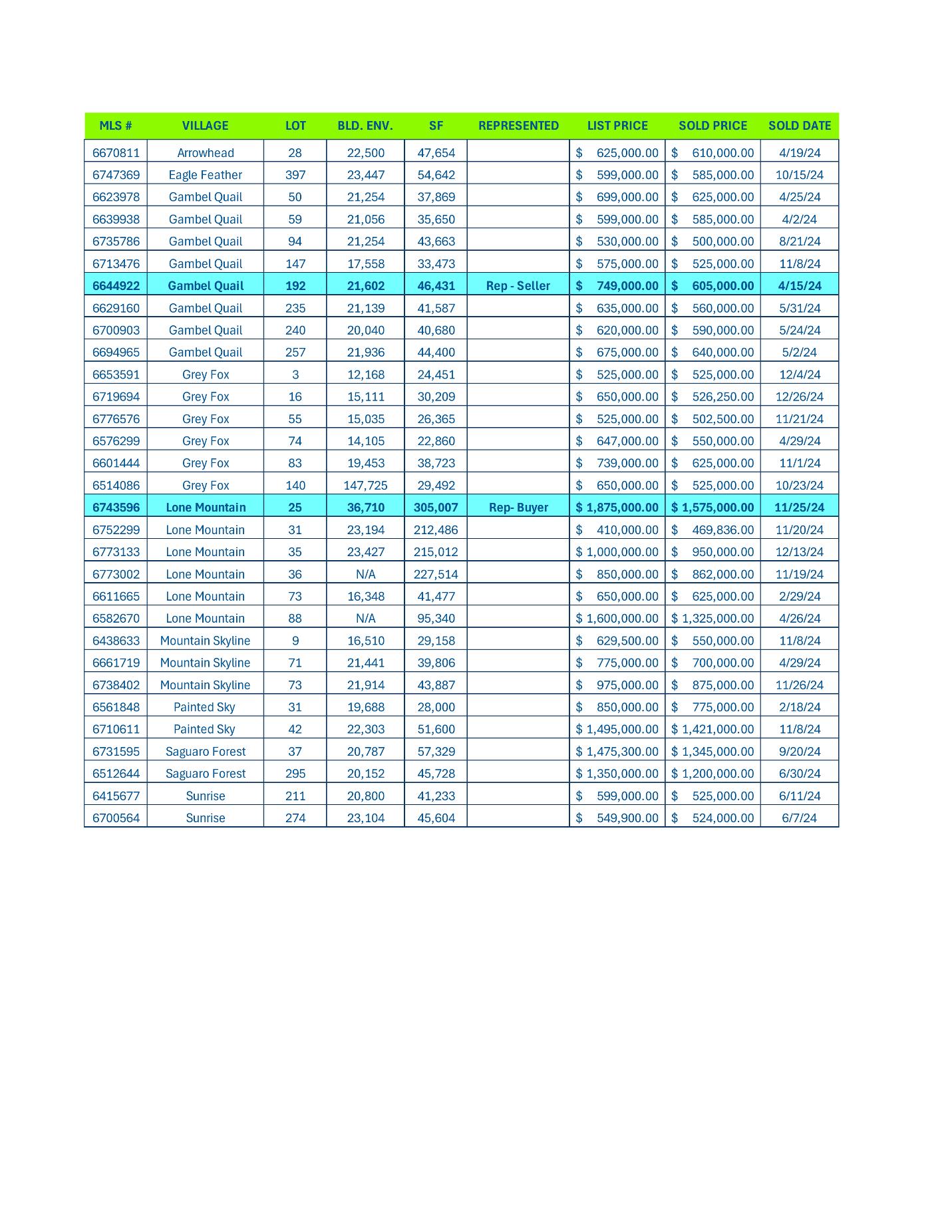 | MLS # | VILLAGE | LOT | BLD. ENV. | SF | REPRESENTED | LIST PRICE | SOLD PRICE | SOLD DATE |
|---|---|---|---|---|---|---|---|---|
| 6670811 | Arrowhead | 28 | 22,500 | 47,654 | | $ 625,000.00 | $ 610,000.00 | 4/19/24 |
| 6747369 | Eagle Feather | 397 | 23,447 | 54,642 | | $ 599,000.00 | $ 585,000.00 | 10/15/24 |
| 6623978 | Gambel Quail | 50 | 21,254 | 37,869 | | $ 699,000.00 | $ 625,000.00 | 4/25/24 |
| 6639938 | Gambel Quail | 59 | 21,056 | 35,650 | | $ 599,000.00 | $ 585,000.00 | 4/2/24 |
| 6735786 | Gambel Quail | 94 | 21,254 | 43,663 | | $ 530,000.00 | $ 500,000.00 | 8/21/24 |
| 6713476 | Gambel Quail | 147 | 17,558 | 33,473 | | $ 575,000.00 | $ 525,000.00 | 11/8/24 |
| 6644922 | Gambel Quail | 192 | 21,602 | 46,431 | Rep - Seller | $ 749,000.00 | $ 605,000.00 | 4/15/24 |
| 6629160 | Gambel Quail | 235 | 21,139 | 41,587 | | $ 635,000.00 | $ 560,000.00 | 5/31/24 |
| 6700903 | Gambel Quail | 240 | 20,040 | 40,680 | | $ 620,000.00 | $ 590,000.00 | 5/24/24 |
| 6694965 | Gambel Quail | 257 | 21,936 | 44,400 | | $ 675,000.00 | $ 640,000.00 | 5/2/24 |
| 6653591 | Grey Fox | 3 | 12,168 | 24,451 | | $ 525,000.00 | $ 525,000.00 | 12/4/24 |
| 6719694 | Grey Fox | 16 | 15,111 | 30,209 | | $ 650,000.00 | $ 526,250.00 | 12/26/24 |
| 6776576 | Grey Fox | 55 | 15,035 | 26,365 | | $ 525,000.00 | $ 502,500.00 | 11/21/24 |
| 6576299 | Grey Fox | 74 | 14,105 | 22,860 | | $ 647,000.00 | $ 550,000.00 | 4/29/24 |
| 6601444 | Grey Fox | 83 | 19,453 | 38,723 | | $ 739,000.00 | $ 625,000.00 | 11/1/24 |
| 6514086 | Grey Fox | 140 | 147,725 | 29,492 | | $ 650,000.00 | $ 525,000.00 | 10/23/24 |
| 6743596 | Lone Mountain | 25 | 36,710 | 305,007 | Rep- Buyer | $ 1,875,000.00 | $ 1,575,000.00 | 11/25/24 |
| 6752299 | Lone Mountain | 31 | 23,194 | 212,486 | | $ 410,000.00 | $ 469,836.00 | 11/20/24 |
| 6773133 | Lone Mountain | 35 | 23,427 | 215,012 | | $ 1,000,000.00 | $ 950,000.00 | 12/13/24 |
| 6773002 | Lone Mountain | 36 | N/A | 227,514 | | $ 850,000.00 | $ 862,000.00 | 11/19/24 |
| 6611665 | Lone Mountain | 73 | 16,348 | 41,477 | | $ 650,000.00 | $ 625,000.00 | 2/29/24 |
| 6582670 | Lone Mountain | 88 | N/A | 95,340 | | $ 1,600,000.00 | $ 1,325,000.00 | 4/26/24 |
| 6438633 | Mountain Skyline | 9 | 16,510 | 29,158 | | $ 629,500.00 | $ 550,000.00 | 11/8/24 |
| 6661719 | Mountain Skyline | 71 | 21,441 | 39,806 | | $ 775,000.00 | $ 700,000.00 | 4/29/24 |
| 6738402 | Mountain Skyline | 73 | 21,914 | 43,887 | | $ 975,000.00 | $ 875,000.00 | 11/26/24 |
| 6561848 | Painted Sky | 31 | 19,688 | 28,000 | | $ 850,000.00 | $ 775,000.00 | 2/18/24 |
| 6710611 | Painted Sky | 42 | 22,303 | 51,600 | | $ 1,495,000.00 | $ 1,421,000.00 | 11/8/24 |
| 6731595 | Saguaro Forest | 37 | 20,787 | 57,329 | | $ 1,475,300.00 | $ 1,345,000.00 | 9/20/24 |
| 6512644 | Saguaro Forest | 295 | 20,152 | 45,728 | | $ 1,350,000.00 | $ 1,200,000.00 | 6/30/24 |
| 6415677 | Sunrise | 211 | 20,800 | 41,233 | | $ 599,000.00 | $ 525,000.00 | 6/11/24 |
| 6700564 | Sunrise | 274 | 23,104 | 45,604 | | $ 549,900.00 | $ 524,000.00 | 6/7/24 |